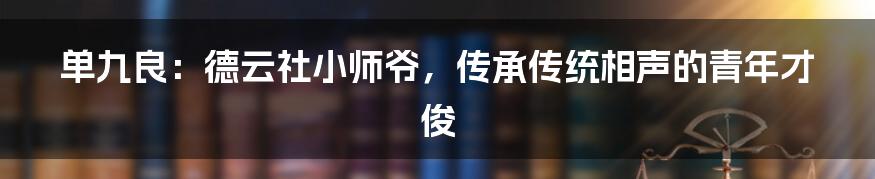 单九良：德云社小师爷，传承传统相声的青年才俊